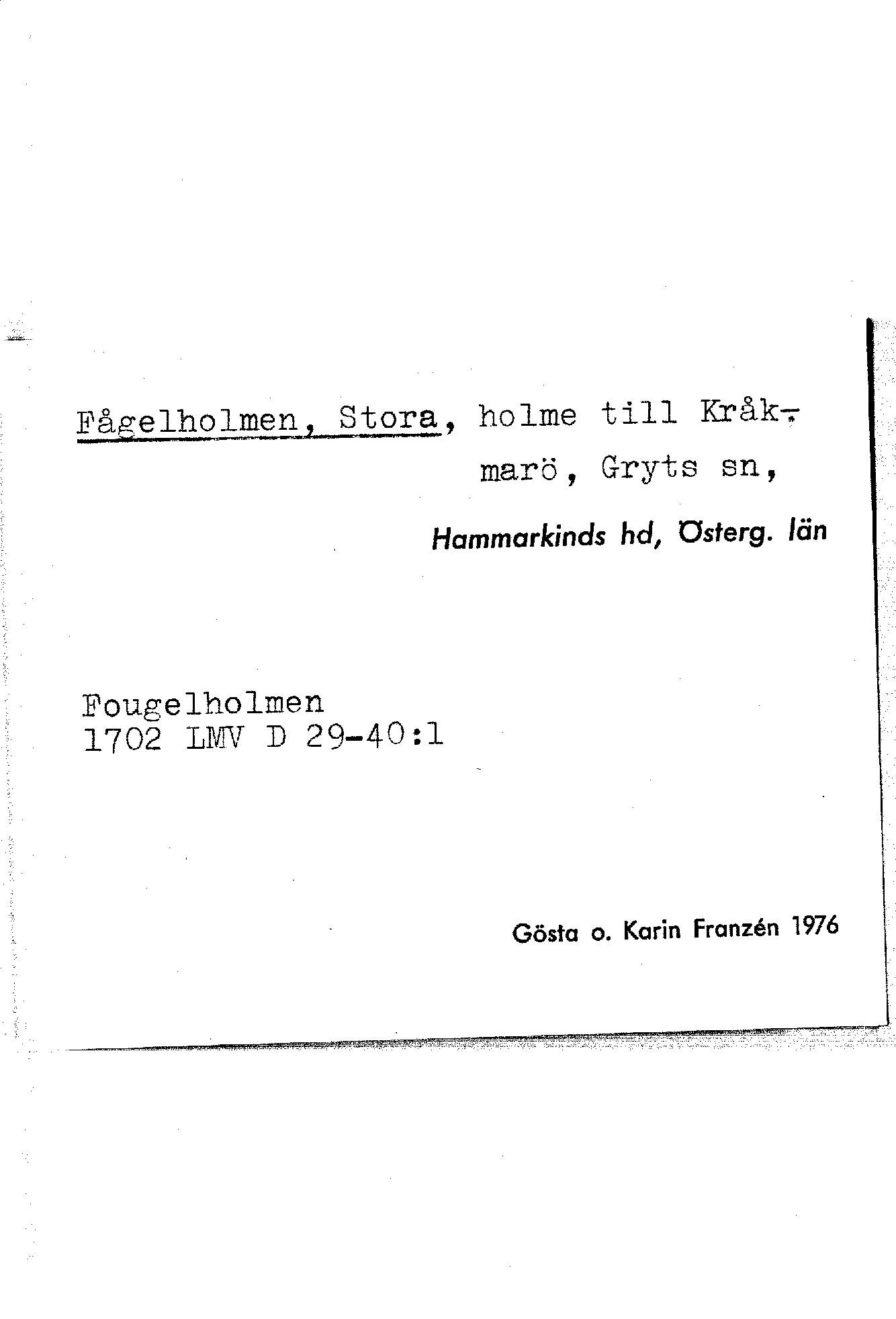 Fågelholmen, Stora, holme till Kråkmarö, Gryts sn,

Hammarkinds hd, Österg. län

Fougelholmen
1702 LMV D 29-40:1

Gösta o. Karin Franzén 1976